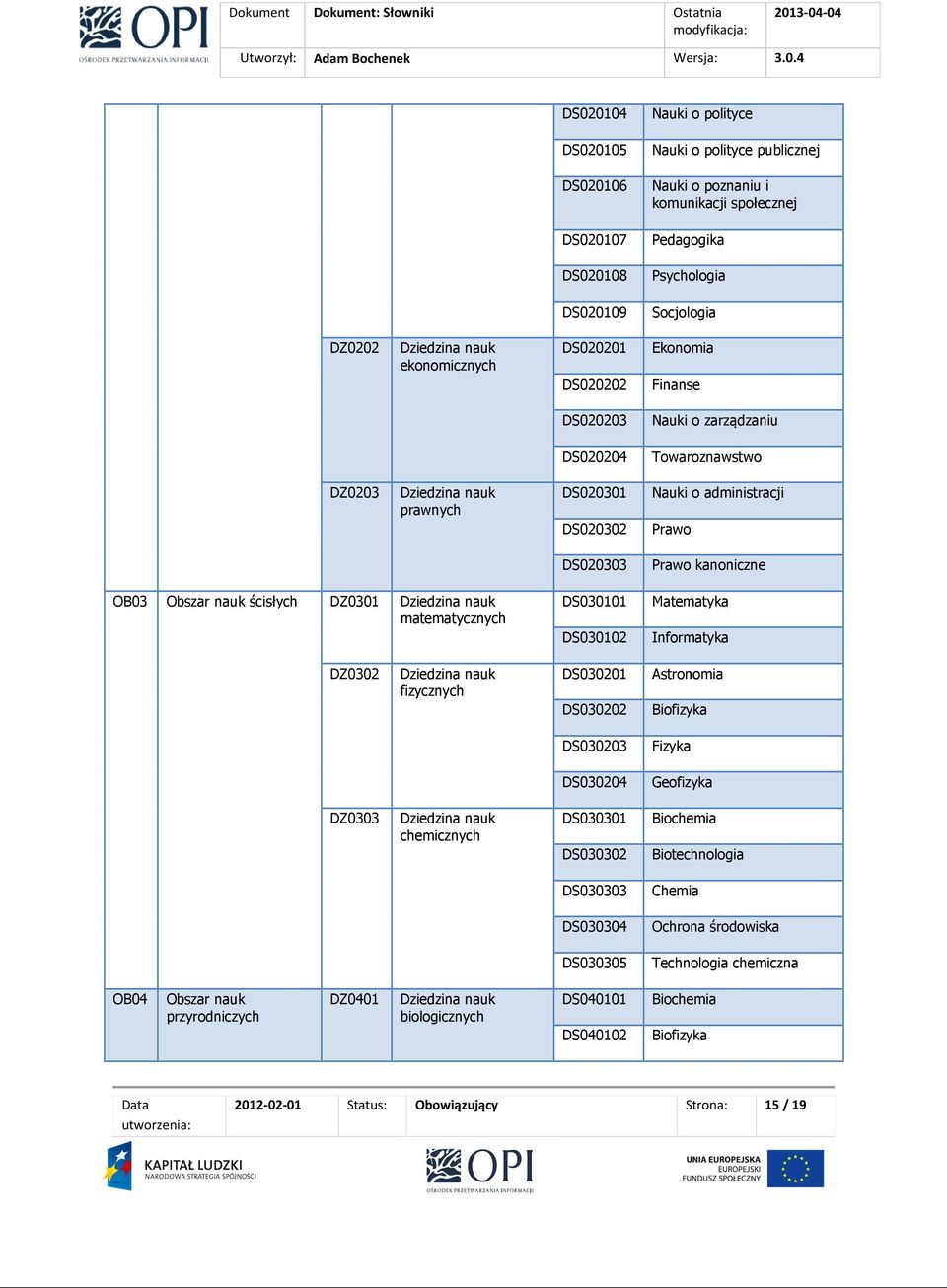 OPI
OŚRODEK PRZETWARZANIA INFORMACJI

| Dokument | Dokument: Słowniki | Ostatnia modyfikacja: | 2013-04-04 |
|---|---|---|---|
| Utworzył: | Adam Bochenek | Wersja: | 3.0.4 |

| | | | | | |
|---|---|---|---|---|---|
| | | | | DS020104 | Nauki o polityce |
| | | | | DS020105 | Nauki o polityce publicznej |
| | | | | DS020106 | Nauki o poznaniu i komunikacji społecznej |
| | | | | DS020107 | Pedagogika |
| | | | | DS020108 | Psychologia |
| | | | | DS020109 | Socjologia |
| | | DZ0202 | Dziedzina nauk ekonomicznych | DS020201 | Ekonomia |
| | | | | DS020202 | Finanse |
| | | | | DS020203 | Nauki o zarządzaniu |
| | | | | DS020204 | Towaroznawstwo |
| | | DZ0203 | Dziedzina nauk prawnych | DS020301 | Nauki o administracji |
| | | | | DS020302 | Prawo |
| | | | | DS020303 | Prawo kanoniczne |
| OB03 | Obszar nauk ścisłych | DZ0301 | Dziedzina nauk matematycznych | DS030101 | Matematyka |
| | | | | DS030102 | Informatyka |
| | | DZ0302 | Dziedzina nauk fizycznych | DS030201 | Astronomia |
| | | | | DS030202 | Biofizyka |
| | | | | DS030203 | Fizyka |
| | | | | DS030204 | Geofizyka |
| | | DZ0303 | Dziedzina nauk chemicznych | DS030301 | Biochemia |
| | | | | DS030302 | Biotechnologia |
| | | | | DS030303 | Chemia |
| | | | | DS030304 | Ochrona środowiska |
| | | | | DS030305 | Technologia chemiczna |
| OB04 | Obszar nauk przyrodniczych | DZ0401 | Dziedzina nauk biologicznych | DS040101 | Biochemia |
| | | | | DS040102 | Biofizyka |

| Data utworzenia: | 2012-02-01 | Status: | Obowiązujący | Strona: | 15 / 19 |
|---|---|---|---|---|---|

KAPITAŁ LUDZKI
NARODOWA STRATEGIA SPÓJNOŚCI

OPI
OŚRODEK PRZETWARZANIA INFORMACJI

UNIA EUROPEJSKA
EUROPEJSKI
FUNDUSZ SPOŁECZNY